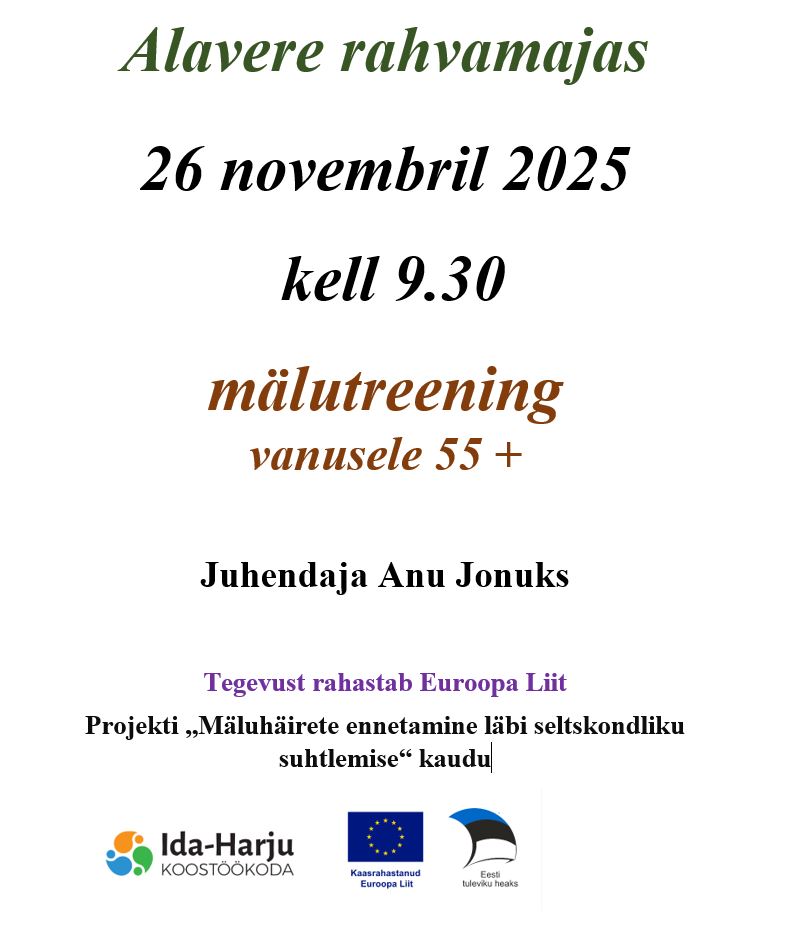 Alavere rahvamajas

26 novembril 2025

kell 9.30

mälutreening
vanusele 55 +

Juhendaja Anu Jonuks

Tegevust rahastab Euroopa Liit
Projekti „Mäluhäirete ennetamine läbi seltskondliku suhtlemise“ kaudu

Ida-Harju
KOOSTÖÖKODA

Kaasrahastanud Euroopa Liit

Eesti tuleviku heaks